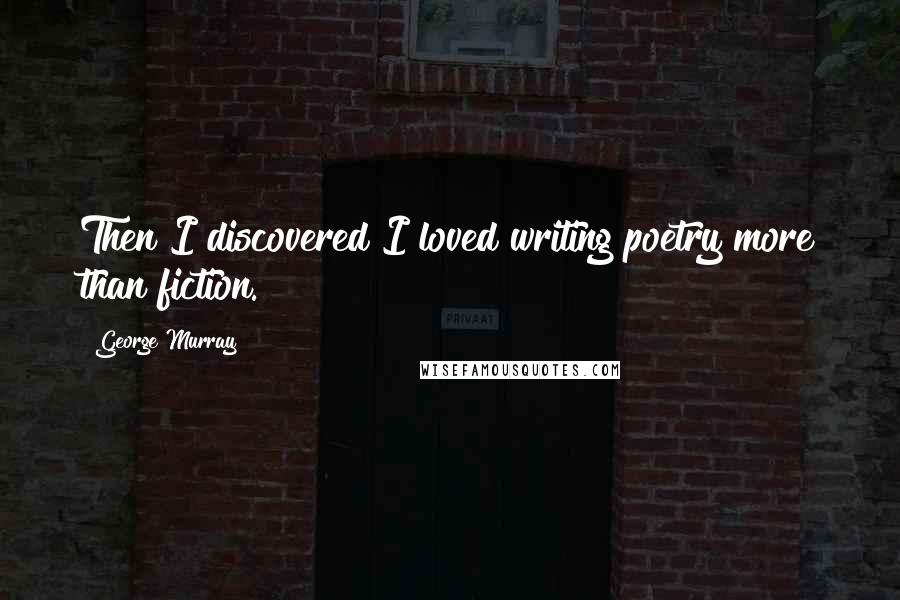 Then I discovered I loved writing poetry more than fiction.

George Murray

PRIVAAT

WISEFAMOUSQUOTES.COM